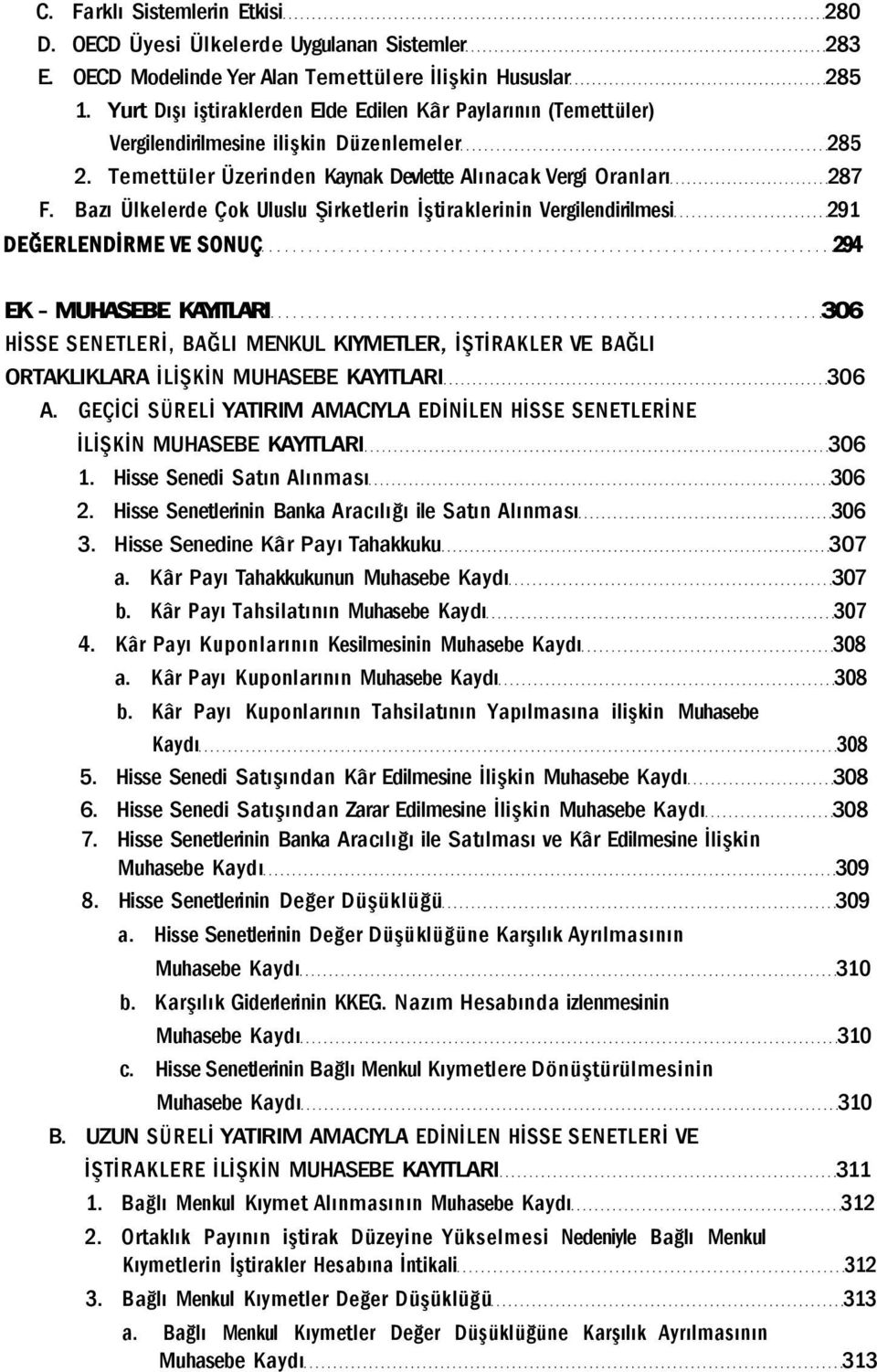 C. Farklı Sistemlerin Etkisi 280
D. OECD Üyesi Ülkelerde Uygulanan Sistemler 283
E. OECD Modelinde Yer Alan Temettülere İlişkin Hususlar 285
1. Yurt Dışı iştiraklerden Elde Edilen Kâr Paylarının (Temettüler) Vergilendirilmesine ilişkin Düzenlemeler 285
2. Temettüler Üzerinden Kaynak Devlette Alınacak Vergi Oranları 287
F. Bazı Ülkelerde Çok Uluslu Şirketlerin İştiraklerinin Vergilendirilmesi 291
DEĞERLENDİRME VE SONUÇ 294

EK – MUHASEBE KAYITLARI 306
HİSSE SENETLERİ, BAĞLI MENKUL KIYMETLER, İŞTİRAKLER VE BAĞLI ORTAKLIKLARA İLİŞKİN MUHASEBE KAYITLARI 306
A. GEÇİCİ SÜRELİ YATIRIM AMACIYLA EDİNİLEN HİSSE SENETLERİNE İLİŞKİN MUHASEBE KAYITLARI 306
1. Hisse Senedi Satın Alınması 306
2. Hisse Senetlerinin Banka Aracılığı ile Satın Alınması 306
3. Hisse Senedine Kâr Payı Tahakkuku 307
a. Kâr Payı Tahakkukunun Muhasebe Kaydı 307
b. Kâr Payı Tahsilatının Muhasebe Kaydı 307
4. Kâr Payı Kuponlarının Kesilmesinin Muhasebe Kaydı 308
a. Kâr Payı Kuponlarının Muhasebe Kaydı 308
b. Kâr Payı Kuponlarının Tahsilatının Yapılmasına ilişkin Muhasebe Kaydı 308
5. Hisse Senedi Satışından Kâr Edilmesine İlişkin Muhasebe Kaydı 308
6. Hisse Senedi Satışından Zarar Edilmesine İlişkin Muhasebe Kaydı 308
7. Hisse Senetlerinin Banka Aracılığı ile Satılması ve Kâr Edilmesine İlişkin Muhasebe Kaydı 309
8. Hisse Senetlerinin Değer Düşüklüğü 309
a. Hisse Senetlerinin Değer Düşüklüğüne Karşılık Ayrılmasının Muhasebe Kaydı 310
b. Karşılık Giderlerinin KKEG. Nazım Hesabında izlenmesinin Muhasebe Kaydı 310
c. Hisse Senetlerinin Bağlı Menkul Kıymetlere Dönüştürülmesinin Muhasebe Kaydı 310
B. UZUN SÜRELİ YATIRIM AMACIYLA EDİNİLEN HİSSE SENETLERİ VE İŞTİRAKLERE İLİŞKİN MUHASEBE KAYITLARI 311
1. Bağlı Menkul Kıymet Alınmasının Muhasebe Kaydı 312
2. Ortaklık Payının iştirak Düzeyine Yükselmesi Nedeniyle Bağlı Menkul Kıymetlerin İştirakler Hesabına İntikali 312
3. Bağlı Menkul Kıymetler Değer Düşüklüğü 313
a. Bağlı Menkul Kıymetler Değer Düşüklüğüne Karşılık Ayrılmasının Muhasebe Kaydı 313